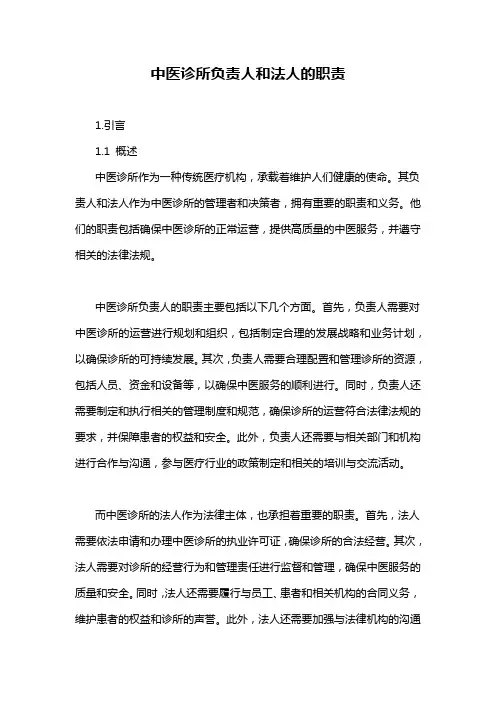 中医诊所负责人和法人的职责

1.引言

1.1 概述

中医诊所作为一种传统医疗机构，承载着维护人们健康的使命。其负责人和法人作为中医诊所的管理者和决策者，拥有重要的职责和义务。他们的职责包括确保中医诊所的正常运营，提供高质量的中医服务，并遵守相关的法律法规。

中医诊所负责人的职责主要包括以下几个方面。首先，负责人需要对中医诊所的运营进行规划和组织，包括制定合理的发展战略和业务计划，以确保诊所的可持续发展。其次，负责人需要合理配置和管理诊所的资源，包括人员、资金和设备等，以确保中医服务的顺利进行。同时，负责人还需要制定和执行相关的管理制度和规范，确保诊所的运营符合法律法规的要求，并保障患者的权益和安全。此外，负责人还需要与相关部门和机构进行合作与沟通，参与医疗行业的政策制定和相关的培训与交流活动。

而中医诊所的法人作为法律主体，也承担着重要的职责。首先，法人需要依法申请和办理中医诊所的执业许可证，确保诊所的合法经营。其次，法人需要对诊所的经营行为和管理责任进行监督和管理，确保中医服务的质量和安全。同时，法人还需要履行与员工、患者和相关机构的合同义务，维护患者的权益和诊所的声誉。此外，法人还需要加强与法律机构的沟通